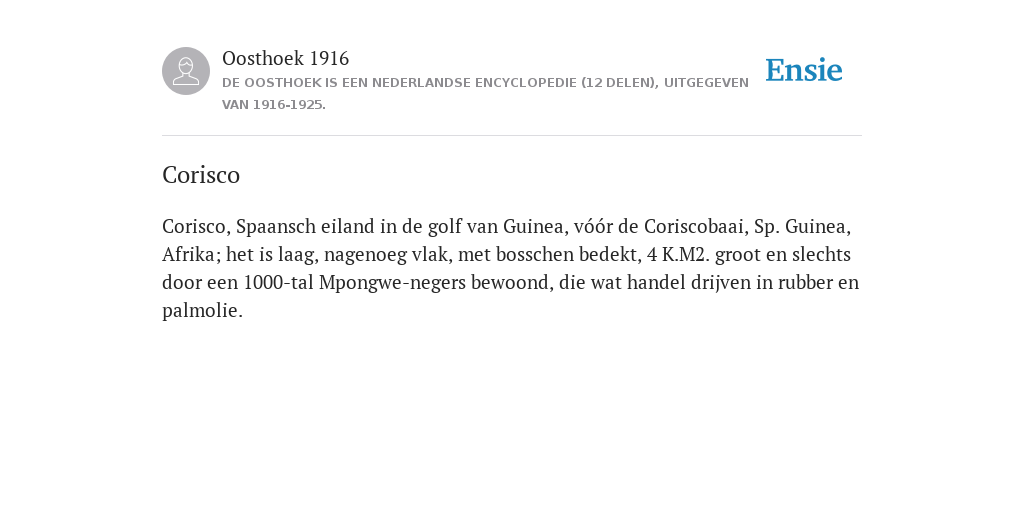 Oosthoek 1916

DE OOSTHOEK IS EEN NEDERLANDSE ENCYCLOPEDIE (12 DELEN), UITGEGEVEN VAN 1916-1925.

Ensie

Corisco

Corisco, Spaansch eiland in de golf van Guinea, vóór de Coriscobaai, Sp. Guinea, Afrika; het is laag, nagenoeg vlak, met bosschen bedekt, 4 K.M2. groot en slechts door een 1000-tal Mpongwe-negers bewoond, die wat handel drijven in rubber en palmolie.